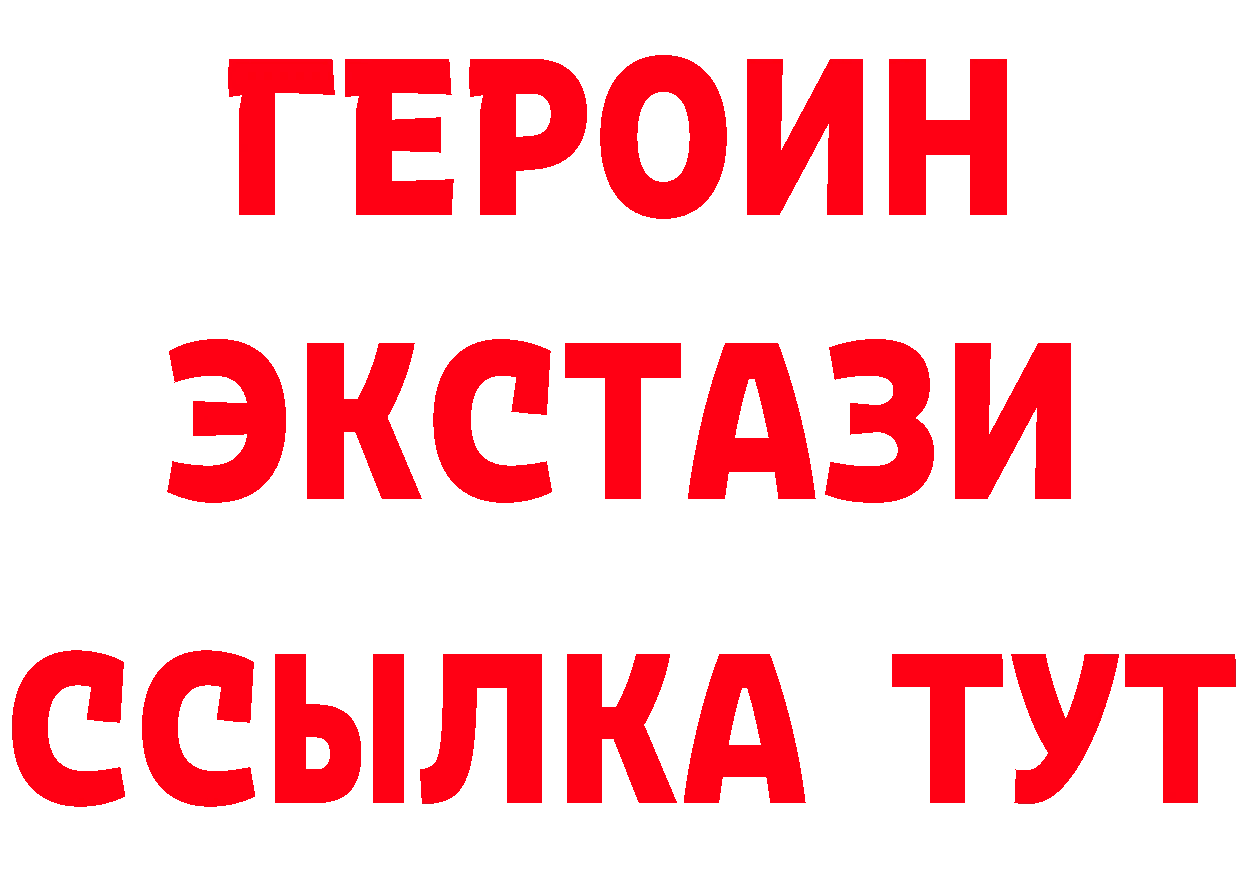 ГЕРОИН
ЭКСТАЗИ
ССЫЛКА ТУТ